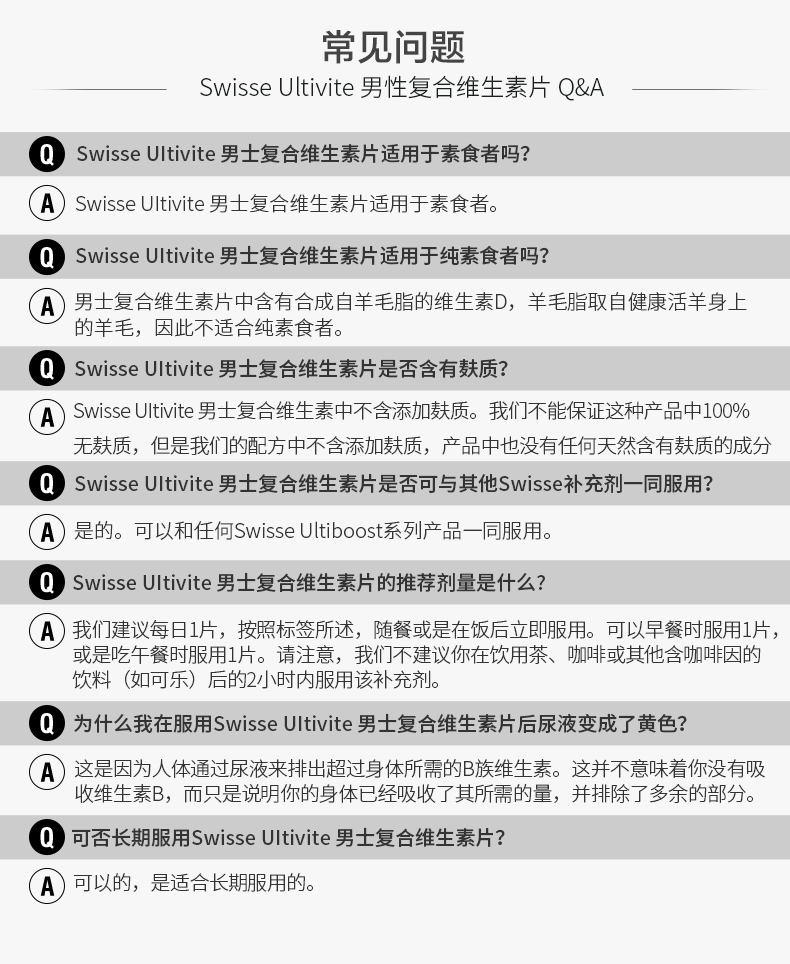 常见问题

Swisse Ultivite 男性复合维生素片 Q&A

Q Swisse Ultivite 男士复合维生素片适用于素食者吗?

A Swisse Ultivite 男士复合维生素片适用于素食者。

Q Swisse Ultivite 男士复合维生素片适用于纯素食者吗?

A 男士复合维生素片中含有合成自羊毛脂的维生素D，羊毛脂取自健康活羊身上的羊毛，因此不适合纯素食者。

Q Swisse Ultivite 男士复合维生素片是否含有麸质?

A Swisse Ultivite 男士复合维生素中不含添加麸质。我们不能保证这种产品中100%无麸质，但是我们的配方中不含添加麸质，产品中也没有任何天然含有麸质的成分

Q Swisse Ultivite 男士复合维生素片是否可与其他Swisse补充剂一同服用?

A 是的。可以和任何Swisse Ultiboost系列产品一同服用。

Q Swisse Ultivite 男士复合维生素片的推荐剂量是什么?

A 我们建议每日1片，按照标签所述，随餐或是在饭后立即服用。可以早餐时服用1片，或是吃午餐时服用1片。请注意，我们不建议你在饮用茶、咖啡或其他含咖啡因的饮料（如可乐）后的2小时内服用该补充剂。

Q 为什么我在服用Swisse Ultivite 男士复合维生素片后尿液变成了黄色?

A 这是因为人体通过尿液来排出超过身体所需的B族维生素。这并不意味着你没有吸收维生素B，而只是说明你的身体已经吸收了其所需的量，并排除了多余的部分。

Q 可否长期服用Swisse Ultivite 男士复合维生素片?

A 可以的，是适合长期服用的。